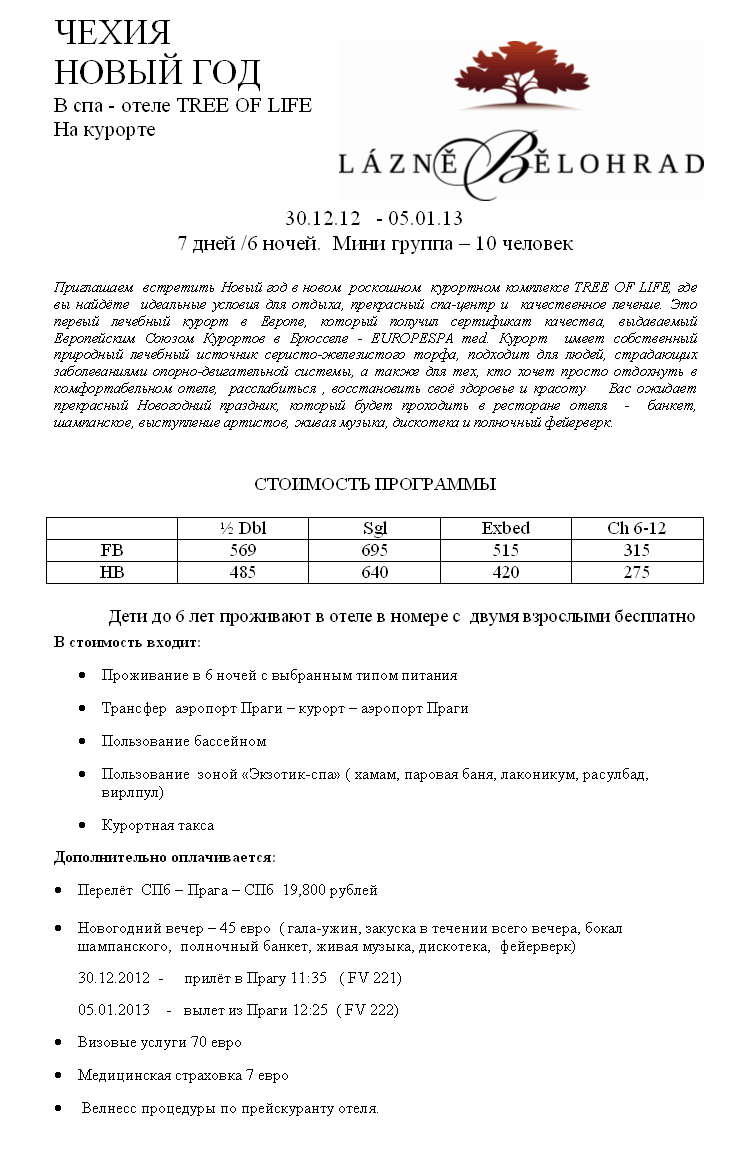 ЧЕХИЯ
НОВЫЙ ГОД
В спа - отеле TREE OF LIFE
На курорте

LÁZNĚ BĚLOHRAD

30.12.12 - 05.01.13
7 дней /6 ночей. Мини группа – 10 человек

Приглашаем встретить Новый год в новом роскошном курортном комплексе TREE OF LIFE, где вы найдёте идеальные условия для отдыха, прекрасный спа-центр и качественное лечение. Это первый лечебный курорт в Европе, который получил сертификат качества, выдаваемый Европейским Союзом Курортов в Брюсселе - EUROPESPA med. Курорт имеет собственный природный лечебный источник серисто-железистого торфа, подходит для людей, страдающих заболеваниями опорно-двигательной системы, а также для тех, кто хочет просто отдохнуть в комфортабельном отеле, расслабиться , восстановить своё здоровье и красоту Вас ожидает прекрасный Новогодний праздник, который будет проходить в ресторане отеля - банкет, шампанское, выступление артистов, живая музыка, дискотека и полночный фейерверк.

СТОИМОСТЬ ПРОГРАММЫ

| | ½ Dbl | Sgl | Exbed | Ch 6-12 |
|---|---|---|---|---|
| FB | 569 | 695 | 515 | 315 |
| HB | 485 | 640 | 420 | 275 |

Дети до 6 лет проживают в отеле в номере с двумя взрослыми бесплатно

В стоимость входит:

• Проживание в 6 ночей с выбранным типом питания
• Трансфер аэропорт Праги – курорт – аэропорт Праги
• Пользование бассейном
• Пользование зоной «Экзотик-спа» ( хамам, паровая баня, лаконикум, расулбад, вирлпул)
• Курортная такса

Дополнительно оплачивается:

• Перелёт СПб – Прага – СПб 19,800 рублей
• Новогодний вечер – 45 евро ( гала-ужин, закуска в течении всего вечера, бокал шампанского, полночный банкет, живая музыка, дискотека, фейерверк)

30.12.2012 - прилёт в Прагу 11:35 ( FV 221)

05.01.2013 - вылет из Праги 12:25 ( FV 222)

• Визовые услуги 70 евро
• Медицинская страховка 7 евро
• Велнесс процедуры по прейскуранту отеля.